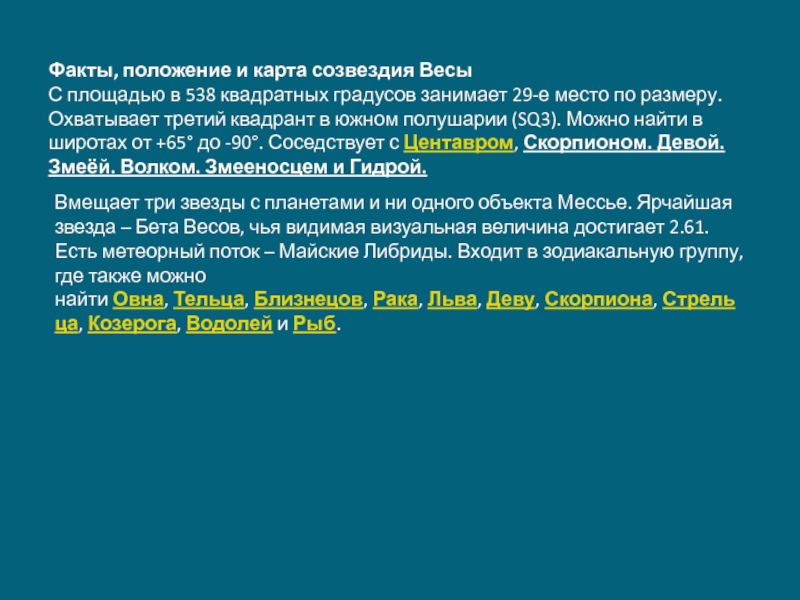 Факты, положение и карта созвездия Весы
С площадью в 538 квадратных градусов занимает 29-е место по размеру. Охватывает третий квадрант в южном полушарии (SQ3). Можно найти в широтах от +65° до -90°. Соседствует с Центавром, Скорпионом. Девой. Змеёй. Волком. Змееносцем и Гидрой.

Вмещает три звезды с планетами и ни одного объекта Мессье. Ярчайшая звезда – Бета Весов, чья видимая визуальная величина достигает 2.61. Есть метеорный поток – Майские Либриды. Входит в зодиакальную группу, где также можно найти Овна, Тельца, Близнецов, Рака, Льва, Деву, Скорпиона, Стрельца, Козерога, Водолей и Рыб.